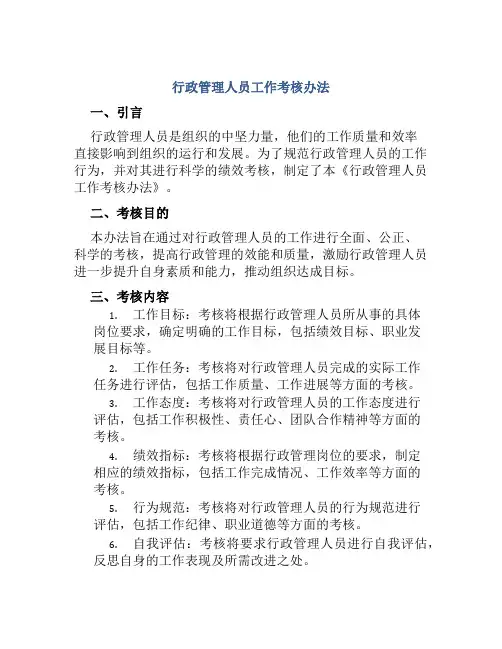 行政管理人员工作考核办法

一、引言

行政管理人员是组织的中坚力量，他们的工作质量和效率直接影响到组织的运行和发展。为了规范行政管理人员的工作行为，并对其进行科学的绩效考核，制定了本《行政管理人员工作考核办法》。

二、考核目的

本办法旨在通过对行政管理人员的工作进行全面、公正、科学的考核，提高行政管理的效能和质量，激励行政管理人员进一步提升自身素质和能力，推动组织达成目标。

三、考核内容

1. 工作目标：考核将根据行政管理人员所从事的具体岗位要求，确定明确的工作目标，包括绩效目标、职业发展目标等。

2. 工作任务：考核将对行政管理人员完成的实际工作任务进行评估，包括工作质量、工作进展等方面的考核。

3. 工作态度：考核将对行政管理人员的工作态度进行评估，包括工作积极性、责任心、团队合作精神等方面的考核。

4. 绩效指标：考核将根据行政管理岗位的要求，制定相应的绩效指标，包括工作完成情况、工作效率等方面的考核。

5. 行为规范：考核将对行政管理人员的行为规范进行评估，包括工作纪律、职业道德等方面的考核。

6. 自我评估：考核将要求行政管理人员进行自我评估，反思自身的工作表现及所需改进之处。